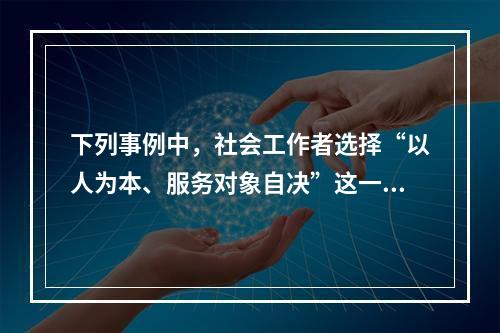 下列事例中，社会工作者选择“以人为本、服务对象自决”这一...